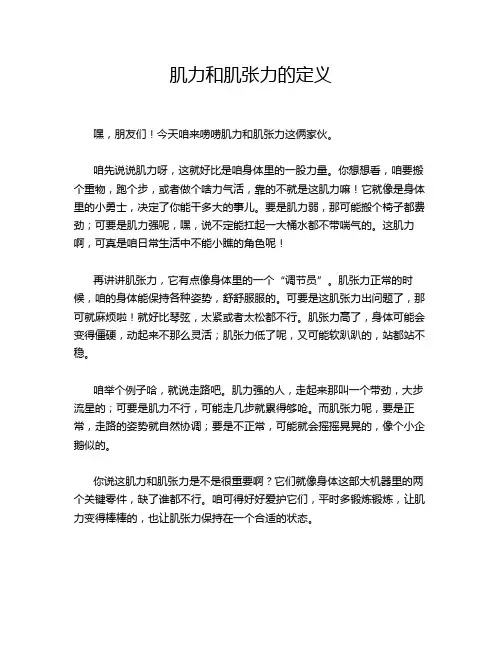 肌力和肌张力的定义

嘿，朋友们！今天咱来唠唠肌力和肌张力这俩家伙。

咱先说说肌力呀，这就好比是咱身体里的一股力量。你想想看，咱要搬个重物，跑个步，或者做个啥力气活，靠的不就是这肌力嘛！它就像是身体里的小勇士，决定了你能干多大的事儿。要是肌力弱，那可能搬个椅子都费劲；可要是肌力强呢，嘿，说不定能扛起一大桶水都不带喘气的。这肌力啊，可真是咱日常生活中不能小瞧的角色呢！

再讲讲肌张力，它有点像身体里的一个“调节员”。肌张力正常的时候，咱的身体能保持各种姿势，舒舒服服的。可要是这肌张力出问题了，那可就麻烦啦！就好比琴弦，太紧或者太松都不行。肌张力高了，身体可能会变得僵硬，动起来不那么灵活；肌张力低了呢，又可能软趴趴的，站都站不稳。

咱举个例子哈，就说走路吧。肌力强的人，走起来那叫一个带劲，大步流星的；可要是肌力不行，可能走几步就累得够呛。而肌张力呢，要是正常，走路的姿势就自然协调；要是不正常，可能就会摇摇晃晃的，像个小企鹅似的。

你说这肌力和肌张力是不是很重要啊？它们就像身体这部大机器里的两个关键零件，缺了谁都不行。咱可得好好爱护它们，平时多锻炼锻炼，让肌力变得棒棒的，也让肌张力保持在一个合适的状态。